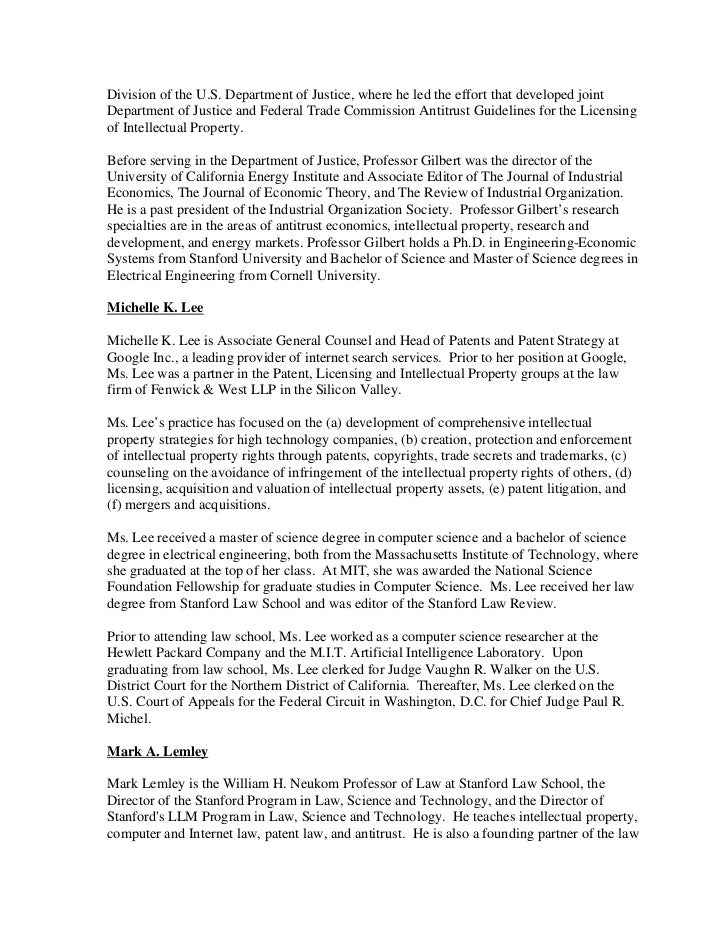 Division of the U.S. Department of Justice, where he led the effort that developed joint Department of Justice and Federal Trade Commission Antitrust Guidelines for the Licensing of Intellectual Property.

Before serving in the Department of Justice, Professor Gilbert was the director of the University of California Energy Institute and Associate Editor of The Journal of Industrial Economics, The Journal of Economic Theory, and The Review of Industrial Organization. He is a past president of the Industrial Organization Society. Professor Gilbert's research specialties are in the areas of antitrust economics, intellectual property, research and development, and energy markets. Professor Gilbert holds a Ph.D. in Engineering-Economic Systems from Stanford University and Bachelor of Science and Master of Science degrees in Electrical Engineering from Cornell University.

Michelle K. Lee

Michelle K. Lee is Associate General Counsel and Head of Patents and Patent Strategy at Google Inc., a leading provider of internet search services. Prior to her position at Google, Ms. Lee was a partner in the Patent, Licensing and Intellectual Property groups at the law firm of Fenwick & West LLP in the Silicon Valley.

Ms. Lee's practice has focused on the (a) development of comprehensive intellectual property strategies for high technology companies, (b) creation, protection and enforcement of intellectual property rights through patents, copyrights, trade secrets and trademarks, (c) counseling on the avoidance of infringement of the intellectual property rights of others, (d) licensing, acquisition and valuation of intellectual property assets, (e) patent litigation, and (f) mergers and acquisitions.

Ms. Lee received a master of science degree in computer science and a bachelor of science degree in electrical engineering, both from the Massachusetts Institute of Technology, where she graduated at the top of her class. At MIT, she was awarded the National Science Foundation Fellowship for graduate studies in Computer Science. Ms. Lee received her law degree from Stanford Law School and was editor of the Stanford Law Review.

Prior to attending law school, Ms. Lee worked as a computer science researcher at the Hewlett Packard Company and the M.I.T. Artificial Intelligence Laboratory. Upon graduating from law school, Ms. Lee clerked for Judge Vaughn R. Walker on the U.S. District Court for the Northern District of California. Thereafter, Ms. Lee clerked on the U.S. Court of Appeals for the Federal Circuit in Washington, D.C. for Chief Judge Paul R. Michel.

Mark A. Lemley

Mark Lemley is the William H. Neukom Professor of Law at Stanford Law School, the Director of the Stanford Program in Law, Science and Technology, and the Director of Stanford's LLM Program in Law, Science and Technology. He teaches intellectual property, computer and Internet law, patent law, and antitrust. He is also a founding partner of the law